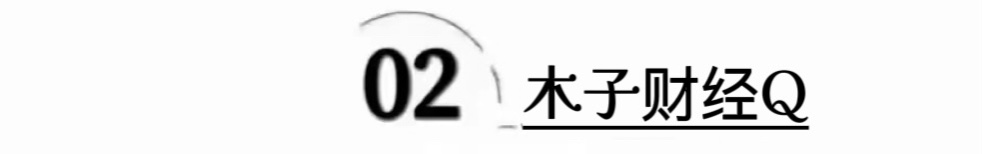 02 木子财经Q